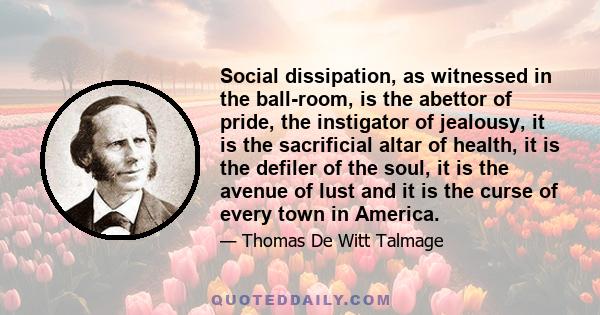 Social dissipation, as witnessed in the ball-room, is the abettor of pride, the instigator of jealousy, it is the sacrificial altar of health, it is the defiler of the soul, it is the avenue of lust and it is the curse of every town in America.

— Thomas De Witt Talmage

QUOTEDDAILY.COM